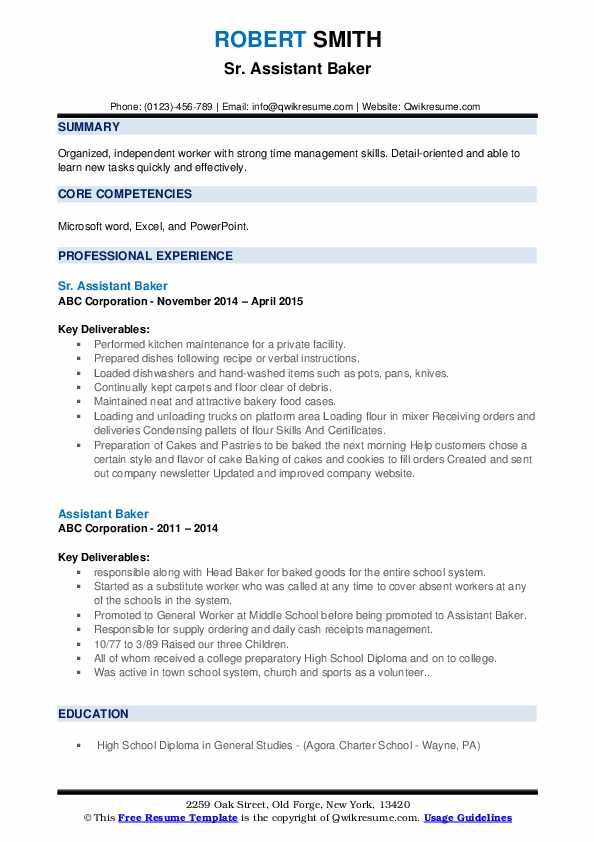 ROBERT SMITH
Sr. Assistant Baker

Phone: (0123)-456-789 | Email: info@qwikresume.com | Website: Qwikresume.com

SUMMARY

Organized, independent worker with strong time management skills. Detail-oriented and able to learn new tasks quickly and effectively.

CORE COMPETENCIES

Microsoft word, Excel, and PowerPoint.

PROFESSIONAL EXPERIENCE

Sr. Assistant Baker
ABC Corporation - November 2014 – April 2015

Key Deliverables:
- Performed kitchen maintenance for a private facility.
- Prepared dishes following recipe or verbal instructions.
- Loaded dishwashers and hand-washed items such as pots, pans, knives.
- Continually kept carpets and floor clear of debris.
- Maintained neat and attractive bakery food cases.
- Loading and unloading trucks on platform area Loading flour in mixer Receiving orders and deliveries Condensing pallets of flour Skills And Certificates.
- Preparation of Cakes and Pastries to be baked the next morning Help customers chose a certain style and flavor of cake Baking of cakes and cookies to fill orders Created and sent out company newsletter Updated and improved company website.

Assistant Baker
ABC Corporation - 2011 – 2014

Key Deliverables:
- responsible along with Head Baker for baked goods for the entire school system.
- Started as a substitute worker who was called at any time to cover absent workers at any of the schools in the system.
- Promoted to General Worker at Middle School before being promoted to Assistant Baker.
- Responsible for supply ordering and daily cash receipts management.
- 10/77 to 3/89 Raised our three Children.
- All of whom received a college preparatory High School Diploma and on to college.
- Was active in town school system, church and sports as a volunteer..

EDUCATION

- High School Diploma in General Studies - (Agora Charter School - Wayne, PA)

2259 Oak Street, Old Forge, New York, 13420
© This Free Resume Template is the copyright of Qwikresume.com. Usage Guidelines